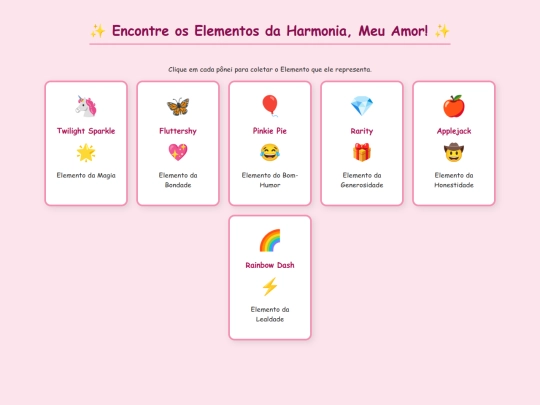 ✨ Encontre os Elementos da Harmonia, Meu Amor! ✨

Clique em cada pônei para coletar o Elemento que ele representa.

🦄
Twilight Sparkle
🌟
Elemento da Magia

🦋
Fluttershy
💖
Elemento da Bondade

🎈
Pinkie Pie
😂
Elemento do Bom-Humor

💎
Rarity
🎁
Elemento da Generosidade

🍎
Applejack
🤠
Elemento da Honestidade

🌈
Rainbow Dash
⚡
Elemento da Lealdade